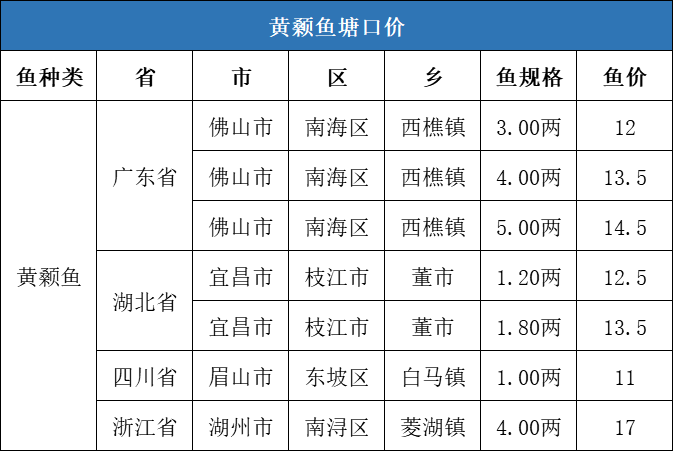 黄颡鱼塘口价

| 鱼种类 | 省 | 市 | 区 | 乡 | 鱼规格 | 鱼价 |
|---|---|---|---|---|---|---|
| 黄颡鱼 | 广东省 | 佛山市 | 南海区 | 西樵镇 | 3.00两 | 12 |
| | | 佛山市 | 南海区 | 西樵镇 | 4.00两 | 13.5 |
| | | 佛山市 | 南海区 | 西樵镇 | 5.00两 | 14.5 |
| | 湖北省 | 宜昌市 | 枝江市 | 董市 | 1.20两 | 12.5 |
| | | 宜昌市 | 枝江市 | 董市 | 1.80两 | 13.5 |
| | 四川省 | 眉山市 | 东坡区 | 白马镇 | 1.00两 | 11 |
| | 浙江省 | 湖州市 | 南浔区 | 菱湖镇 | 4.00两 | 17 |